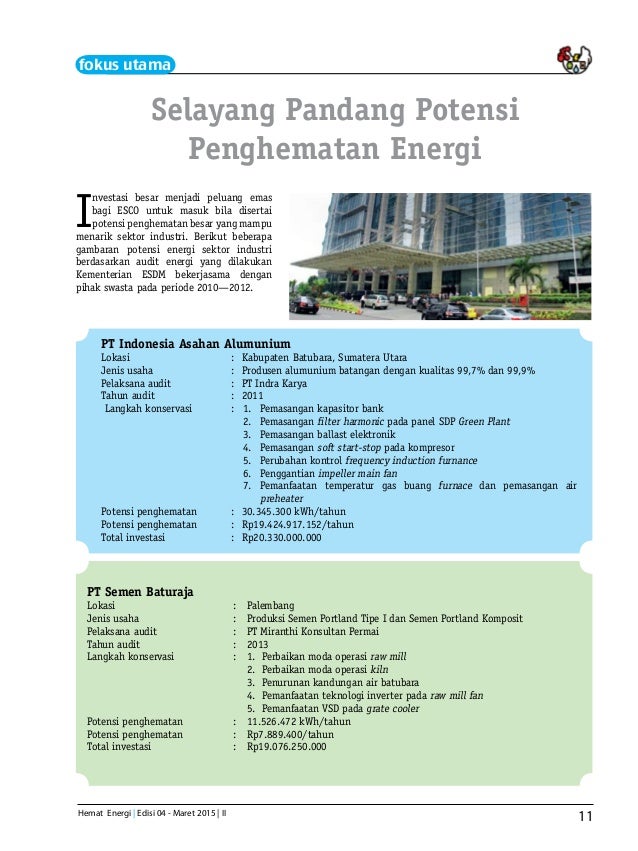 fokus utama

Selayang Pandang Potensi Penghematan Energi

Investasi besar menjadi peluang emas bagi ESCO untuk masuk bila disertai potensi penghematan besar yang mampu menarik sektor industri. Berikut beberapa gambaran potensi energi sektor industri berdasarkan audit energi yang dilakukan Kementerian ESDM bekerjasama dengan pihak swasta pada periode 2010—2012.

PT Indonesia Asahan Alumunium
Lokasi : Kabupaten Batubara, Sumatera Utara
Jenis usaha : Produsen alumunium batangan dengan kualitas 99,7% dan 99,9%
Pelaksana audit : PT Indra Karya
Tahun audit : 2011
Langkah konservasi : 1. Pemasangan kapasitor bank
2. Pemasangan filter harmonic pada panel SDP Green Plant
3. Pemasangan ballast elektronik
4. Pemasangan soft start-stop pada kompresor
5. Perubahan kontrol frequency induction furnance
6. Penggantian impeller main fan
7. Pemanfaatan temperatur gas buang furnace dan pemasangan air preheater
Potensi penghematan : 30.345.300 kWh/tahun
Potensi penghematan : Rp19.424.917.152/tahun
Total investasi : Rp20.330.000.000

PT Semen Baturaja
Lokasi : Palembang
Jenis usaha : Produksi Semen Portland Tipe I dan Semen Portland Komposit
Pelaksana audit : PT Miranthi Konsultan Permai
Tahun audit : 2013
Langkah konservasi : 1. Perbaikan moda operasi raw mill
2. Perbaikan moda operasi kiln
3. Penurunan kandungan air batubara
4. Pemanfaatan teknologi inverter pada raw mill fan
5. Pemanfaatan VSD pada grate cooler
Potensi penghematan : 11.526.472 kWh/tahun
Potensi penghematan : Rp7.889.400/tahun
Total investasi : Rp19.076.250.000

Hemat Energi | Edisi 04 - Maret 2015 | II
11